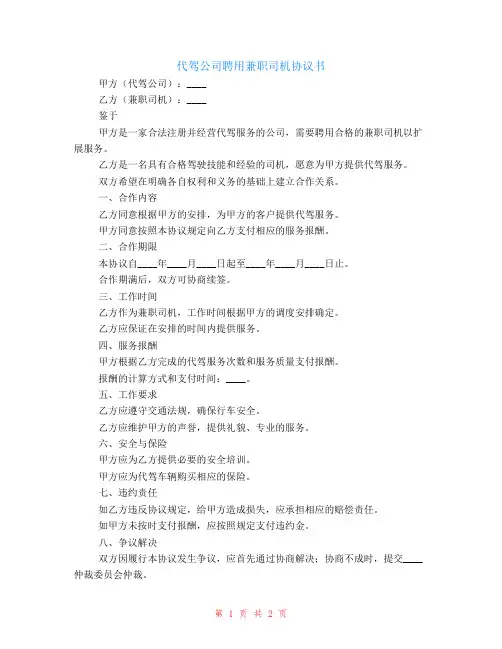 代驾公司聘用兼职司机协议书

甲方（代驾公司）：____

乙方（兼职司机）：____

鉴于

甲方是一家合法注册并经营代驾服务的公司，需要聘用合格的兼职司机以扩展服务。

乙方是一名具有合格驾驶技能和经验的司机，愿意为甲方提供代驾服务。

双方希望在明确各自权利和义务的基础上建立合作关系。

一、合作内容

乙方同意根据甲方的安排，为甲方的客户提供代驾服务。

甲方同意按照本协议规定向乙方支付相应的服务报酬。

二、合作期限

本协议自____年____月____日起至____年____月____日止。

合作期满后，双方可协商续签。

三、工作时间

乙方作为兼职司机，工作时间根据甲方的调度安排确定。

乙方应保证在安排的时间内提供服务。

四、服务报酬

甲方根据乙方完成的代驾服务次数和服务质量支付报酬。

报酬的计算方式和支付时间：____。

五、工作要求

乙方应遵守交通法规，确保行车安全。

乙方应维护甲方的声誉，提供礼貌、专业的服务。

六、安全与保险

甲方应为乙方提供必要的安全培训。

甲方应为代驾车辆购买相应的保险。

七、违约责任

如乙方违反协议规定，给甲方造成损失，应承担相应的赔偿责任。

如甲方未按时支付报酬，应按照规定支付违约金。

八、争议解决

双方因履行本协议发生争议，应首先通过协商解决；协商不成时，提交____仲裁委员会仲裁。

第 1 页 共 2 页